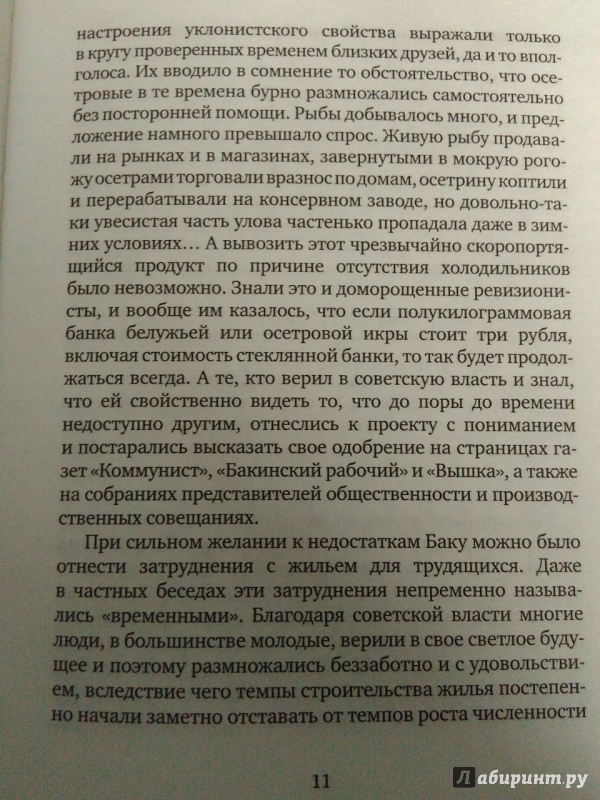 настроения уклонистского свойства выражали только в кругу проверенных временем близких друзей, да и то вполголоса. Их вводило в сомнение то обстоятельство, что осетровые в те времена бурно размножались самостоятельно без посторонней помощи. Рыбы добывалось много, и предложение намного превышало спрос. Живую рыбу продавали на рынках и в магазинах, завернутыми в мокрую рогожу осетрами торговали вразнос по домам, осетрину коптили и перерабатывали на консервном заводе, но довольно-таки увесистая часть улова частенько пропадала даже в зимних условиях... А вывозить этот чрезвычайно скоропортящийся продукт по причине отсутствия холодильников было невозможно. Знали это и доморощенные ревизионисты, и вообще им казалось, что если полукилограммовая банка белужьей или осетровой икры стоит три рубля, включая стоимость стеклянной банки, то так будет продолжаться всегда. А те, кто верил в советскую власть и знал, что ей свойственно видеть то, что до поры до времени недоступно другим, отнеслись к проекту с пониманием и постарались высказать свое одобрение на страницах газет «Коммунист», «Бакинский рабочий» и «Вышка», а также на собраниях представителей общественности и производственных совещаниях.

При сильном желании к недостаткам Баку можно было отнести затруднения с жильем для трудящихся. Даже в частных беседах эти затруднения непременно назывались «временными». Благодаря советской власти многие люди, в большинстве молодые, верили в свое светлое будущее и поэтому размножались беззаботно и с удовольствием, вследствие чего темпы строительства жилья постепенно начали заметно отставать от темпов роста численности

11

Лабиринт.ру